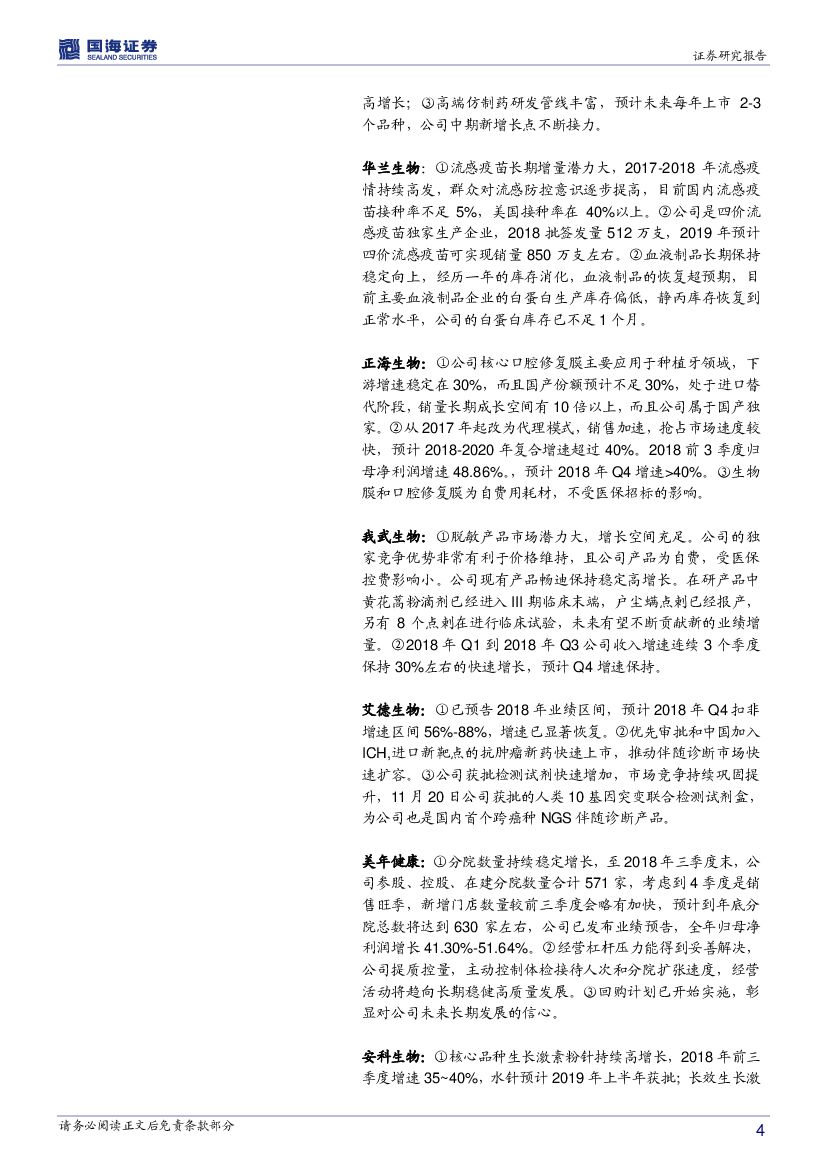 国海证券
SEALAND SECURITIES

证券研究报告

高增长；③高端仿制药研发管线丰富，预计未来每年上市 2-3 个品种，公司中期新增长点不断接力。

华兰生物：①流感疫苗长期增量潜力大，2017-2018 年流感疫情持续高发，群众对流感防控意识逐步提高，目前国内流感疫苗接种率不足 5%，美国接种率在 40%以上。②公司是四价流感疫苗独家生产企业，2018 批签发量 512 万支，2019 年预计四价流感疫苗可实现销量 850 万支左右。②血液制品长期保持稳定向上，经历一年的库存消化，血液制品的恢复超预期，目前主要血液制品企业的白蛋白生产库存偏低，静丙库存恢复到正常水平，公司的白蛋白库存已不足 1 个月。

正海生物：①公司核心口腔修复膜主要应用于种植牙领域，下游增速稳定在 30%，而且国产份额预计不足 30%，处于进口替代阶段，销量长期成长空间有 10 倍以上，而且公司属于国产独家。②从 2017 年起改为代理模式，销售加速，抢占市场速度较快，预计 2018-2020 年复合增速超过 40%。2018 前 3 季度归母净利润增速 48.86%。，预计 2018 年 Q4 增速>40%。③生物膜和口腔修复膜为自费用耗材，不受医保招标的影响。

我武生物：①脱敏产品市场潜力大，增长空间充足。公司的独家竞争优势非常有利于价格维持，且公司产品为自费，受医保控费影响小。公司现有产品畅迪保持稳定高增长。在研产品中黄花蒿粉滴剂已经进入 III 期临床末端，户尘螨点刺已经报产，另有 8 个点刺在进行临床试验，未来有望不断贡献新的业绩增量。②2018 年 Q1 到 2018 年 Q3 公司收入增速连续 3 个季度保持 30%左右的快速增长，预计 Q4 增速保持。

艾德生物：①已预告 2018 年业绩区间，预计 2018 年 Q4 扣非增速区间 56%-88%，增速已显著恢复。②优先审批和中国加入 ICH,进口新靶点的抗肿瘤新药快速上市，推动伴随诊断市场快速扩容。③公司获批检测试剂快速增加，市场竞争持续巩固提升，11 月 20 日公司获批的人类 10 基因突变联合检测试剂盒，为公司也是国内首个跨癌种 NGS 伴随诊断产品。

美年健康：①分院数量持续稳定增长，至 2018 年三季度末，公司参股、控股、在建分院数量合计 571 家，考虑到 4 季度是销售旺季，新增门店数量较前三季度会略有加快，预计到年底分院总数将达到 630 家左右，公司已发布业绩预告，全年归母净利润增长 41.30%-51.64%。②经营杠杆压力能得到妥善解决，公司提质控量，主动控制体检接待人次和分院扩张速度，经营活动将趋向长期稳健高质量发展。③回购计划已开始实施，彰显对公司未来长期发展的信心。

安科生物：①核心品种生长激素粉针持续高增长，2018 年前三季度增速 35~40%，水针预计 2019 年上半年获批；长效生长激

请务必阅读正文后免责条款部分

4